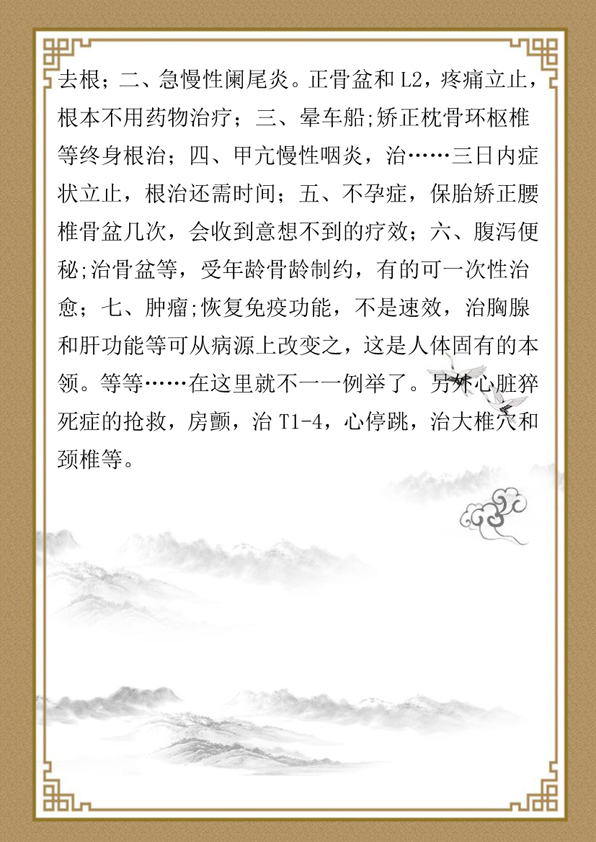 去根；二、急慢性阑尾炎。正骨盆和 L2，疼痛立止，根本不用药物治疗；三、晕车船;矫正枕骨环枢椎等终身根治；四、甲亢慢性咽炎，治……三日内症状立止，根治还需时间；五、不孕症，保胎矫正腰椎骨盆几次，会收到意想不到的疗效；六、腹泻便秘;治骨盆等，受年龄骨龄制约，有的可一次性治愈；七、肿瘤;恢复免疫功能，不是速效，治胸腺和肝功能等可从病源上改变之，这是人体固有的本领。等等……在这里就不一一例举了。另外心脏猝死症的抢救，房颤，治 T1-4，心停跳，治大椎穴和颈椎等。